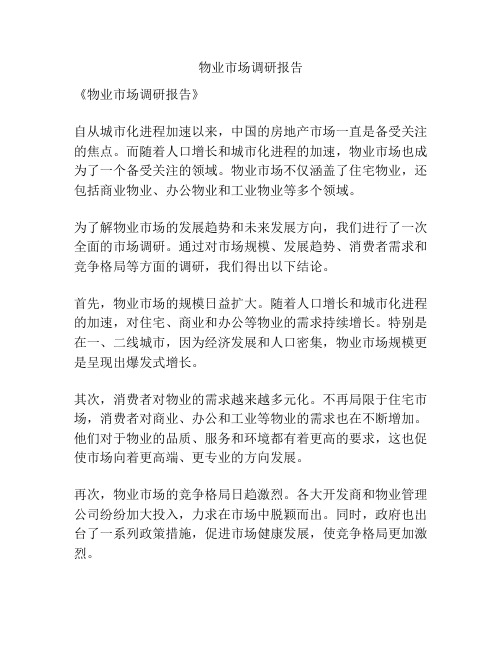 物业市场调研报告

《物业市场调研报告》

自从城市化进程加速以来，中国的房地产市场一直是备受关注的焦点。而随着人口增长和城市化进程的加速，物业市场也成为了一个备受关注的领域。物业市场不仅涵盖了住宅物业，还包括商业物业、办公物业和工业物业等多个领域。

为了解物业市场的发展趋势和未来发展方向，我们进行了一次全面的市场调研。通过对市场规模、发展趋势、消费者需求和竞争格局等方面的调研，我们得出以下结论。

首先，物业市场的规模日益扩大。随着人口增长和城市化进程的加速，对住宅、商业和办公等物业的需求持续增长。特别是在一、二线城市，因为经济发展和人口密集，物业市场规模更是呈现出爆发式增长。

其次，消费者对物业的需求越来越多元化。不再局限于住宅市场，消费者对商业、办公和工业等物业的需求也在不断增加。他们对于物业的品质、服务和环境都有着更高的要求，这也促使市场向着更高端、更专业的方向发展。

再次，物业市场的竞争格局日趋激烈。各大开发商和物业管理公司纷纷加大投入，力求在市场中脱颖而出。同时，政府也出台了一系列政策措施，促进市场健康发展，使竞争格局更加激烈。